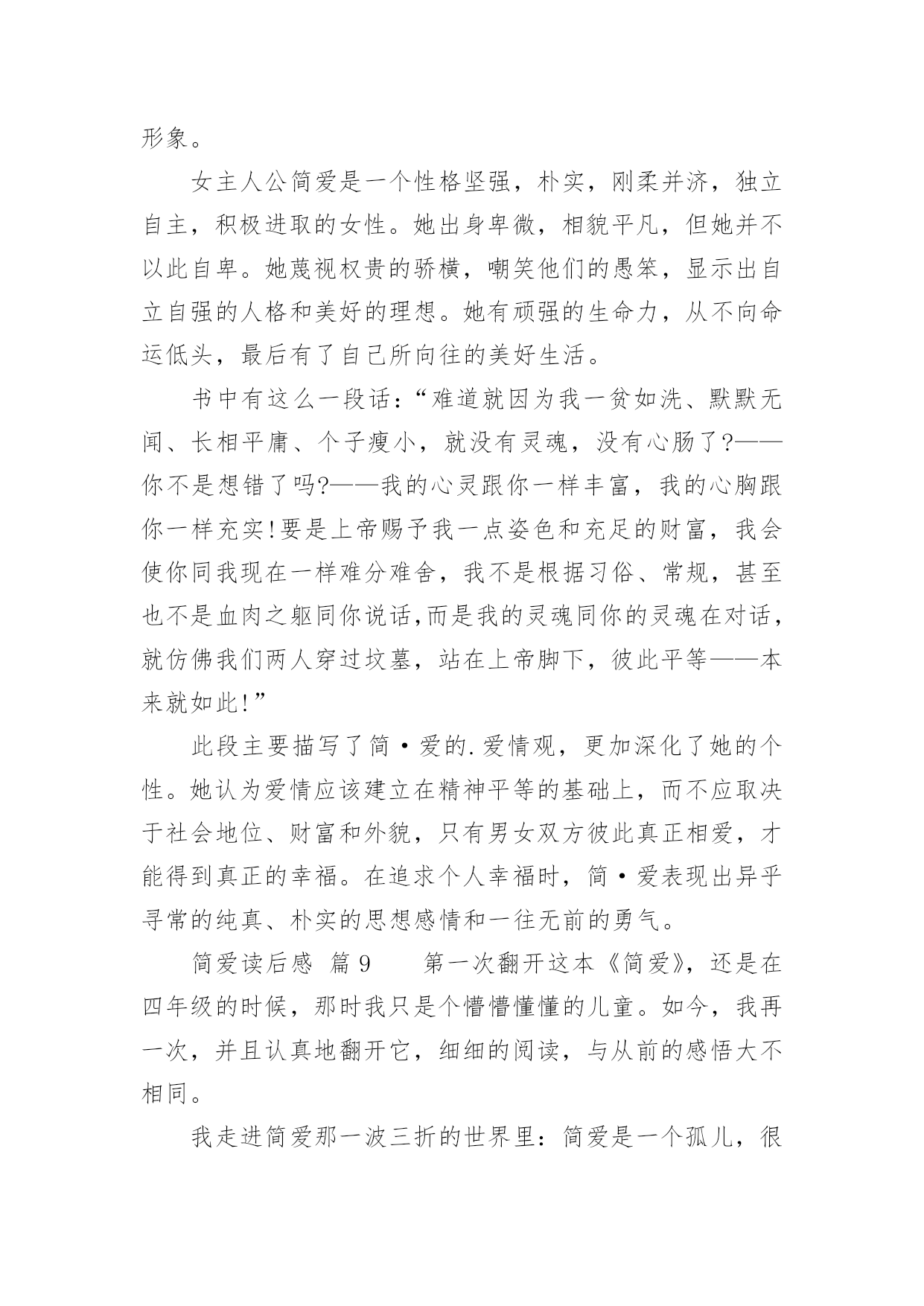 形象。

女主人公简爱是一个性格坚强，朴实，刚柔并济，独立自主，积极进取的女性。她出身卑微，相貌平凡，但她并不以此自卑。她蔑视权贵的骄横，嘲笑他们的愚笨，显示出自立自强的人格和美好的理想。她有顽强的生命力，从不向命运低头，最后有了自己所向往的美好生活。

书中有这么一段话：“难道就因为我一贫如洗、默默无闻、长相平庸、个子瘦小，就没有灵魂，没有心肠了?——你不是想错了吗?——我的心灵跟你一样丰富，我的心胸跟你一样充实!要是上帝赐予我一点姿色和充足的财富，我会使你同我现在一样难分难舍，我不是根据习俗、常规，甚至也不是血肉之躯同你说话,而是我的灵魂同你的灵魂在对话，就仿佛我们两人穿过坟墓，站在上帝脚下，彼此平等——本来就如此!”

此段主要描写了简·爱的.爱情观，更加深化了她的个性。她认为爱情应该建立在精神平等的基础上，而不应取决于社会地位、财富和外貌，只有男女双方彼此真正相爱，才能得到真正的幸福。在追求个人幸福时，简·爱表现出异乎寻常的纯真、朴实的思想感情和一往无前的勇气。

简爱读后感 篇9 第一次翻开这本《简爱》，还是在四年级的时候，那时我只是个懵懵懂懂的儿童。如今，我再一次，并且认真地翻开它，细细的阅读，与从前的感悟大不相同。

我走进简爱那一波三折的世界里：简爱是一个孤儿，很